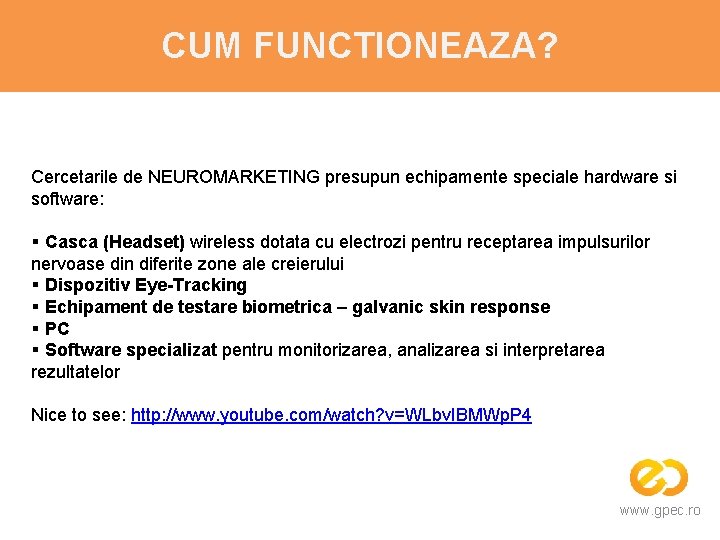 CUM FUNCTIONEAZA?

Cercetarile de NEUROMARKETING presupun echipamente speciale hardware si software:

▪ Casca (Headset) wireless dotata cu electrozi pentru receptarea impulsurilor nervoase din diferite zone ale creierului
▪ Dispozitiv Eye-Tracking
▪ Echipament de testare biometrica – galvanic skin response
▪ PC
▪ Software specializat pentru monitorizarea, analizarea si interpretarea rezultatelor

Nice to see: http://www.youtube.com/watch?v=WLbvIBMWpP4

www.gpec.ro